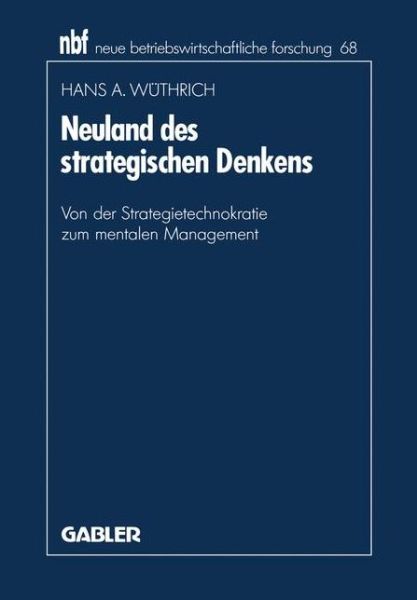 nbf neue betriebswirtschaftliche forschung 68

HANS A. WÜTHRICH

Neuland des strategischen Denkens

Von der Strategietechnokratie zum mentalen Management

GABLER